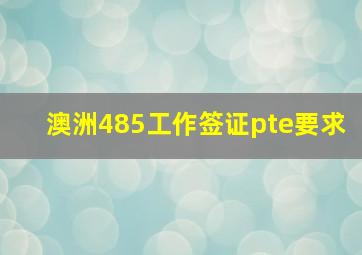 澳洲485工作签证pte要求